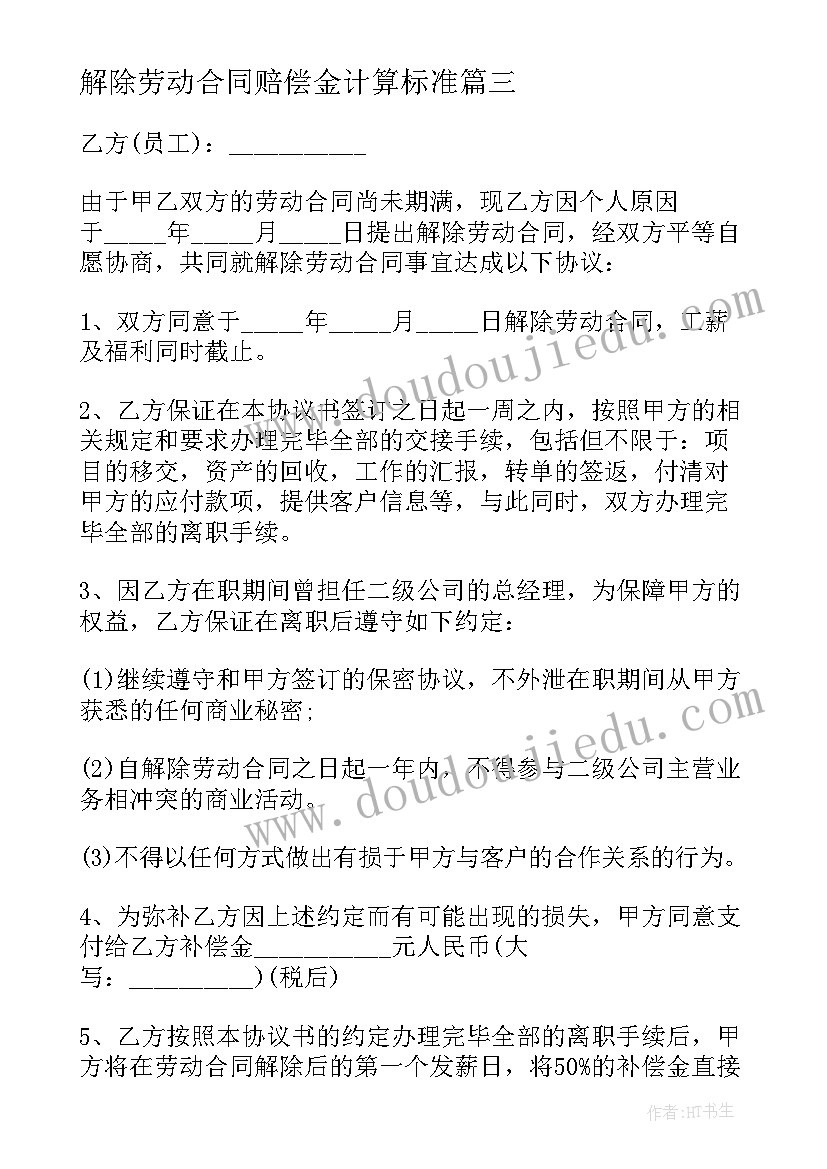 解除劳动合同赔偿金计算标准篇三

乙方(员工)：__________

由于甲乙双方的劳动合同尚未期满，现乙方因个人原因于_____年_____月_____日提出解除劳动合同，经双方平等自愿协商，共同就解除劳动合同事宜达成以下协议：

1、双方同意于_____年_____月_____日解除劳动合同，工薪及福利同时截止。

2、乙方保证在本协议书签订之日起一周之内，按照甲方的相关规定和要求办理完毕全部的交接手续，包括但不限于：项目的移交，资产的回收，工作的汇报，转单的签返，付清对甲方的应付款项，提供客户信息等，与此同时，双方办理完毕全部的离职手续。

3、因乙方在职期间曾担任二级公司的总经理，为保障甲方的权益，乙方保证在离职后遵守如下约定：

(1)继续遵守和甲方签订的保密协议，不外泄在职期间从甲方获悉的任何商业秘密;

(2)自解除劳动合同之日起一年内，不得参与二级公司主营业务相冲突的商业活动。

(3)不得以任何方式做出有损于甲方与客户的合作关系的行为。

4、为弥补乙方因上述约定而有可能出现的损失，甲方同意支付给乙方补偿金__________元人民币(大写：_________)(税后)

5、乙方按照本协议书的约定办理完毕全部的离职手续后，甲方将在劳动合同解除后的第一个发薪日，将50%的补偿金直接

www.doudoujiedu.com
www.doudoujiedu.com

作者:HT书生